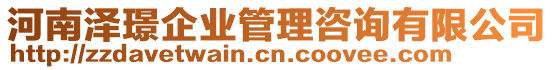 河南泽璟企业管理咨询有限公司
http://zzdavetwain.cn.coovee.com